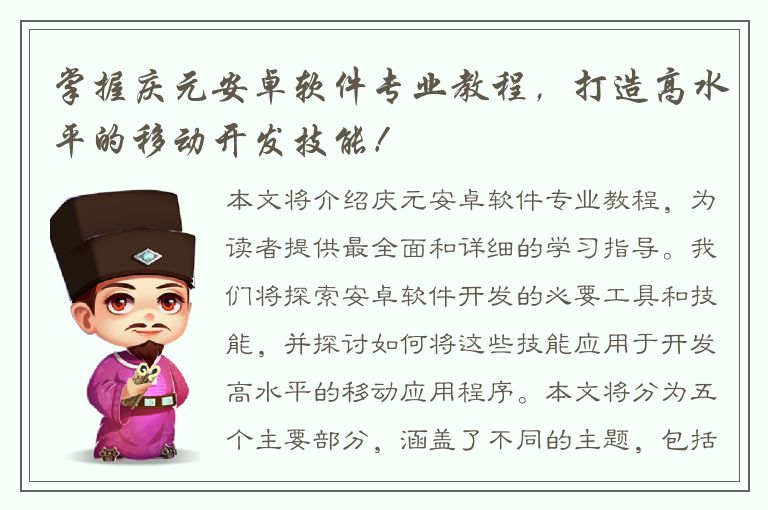 掌握庆元安卓软件专业教程，打造高水平的移动开发技能！

本文将介绍庆元安卓软件专业教程，为读者提供最全面和详细的学习指导。我们将探索安卓软件开发的必要工具和技能，并探讨如何将这些技能应用于开发高水平的移动应用程序。本文将分为五个主要部分，涵盖了不同的主题，包括